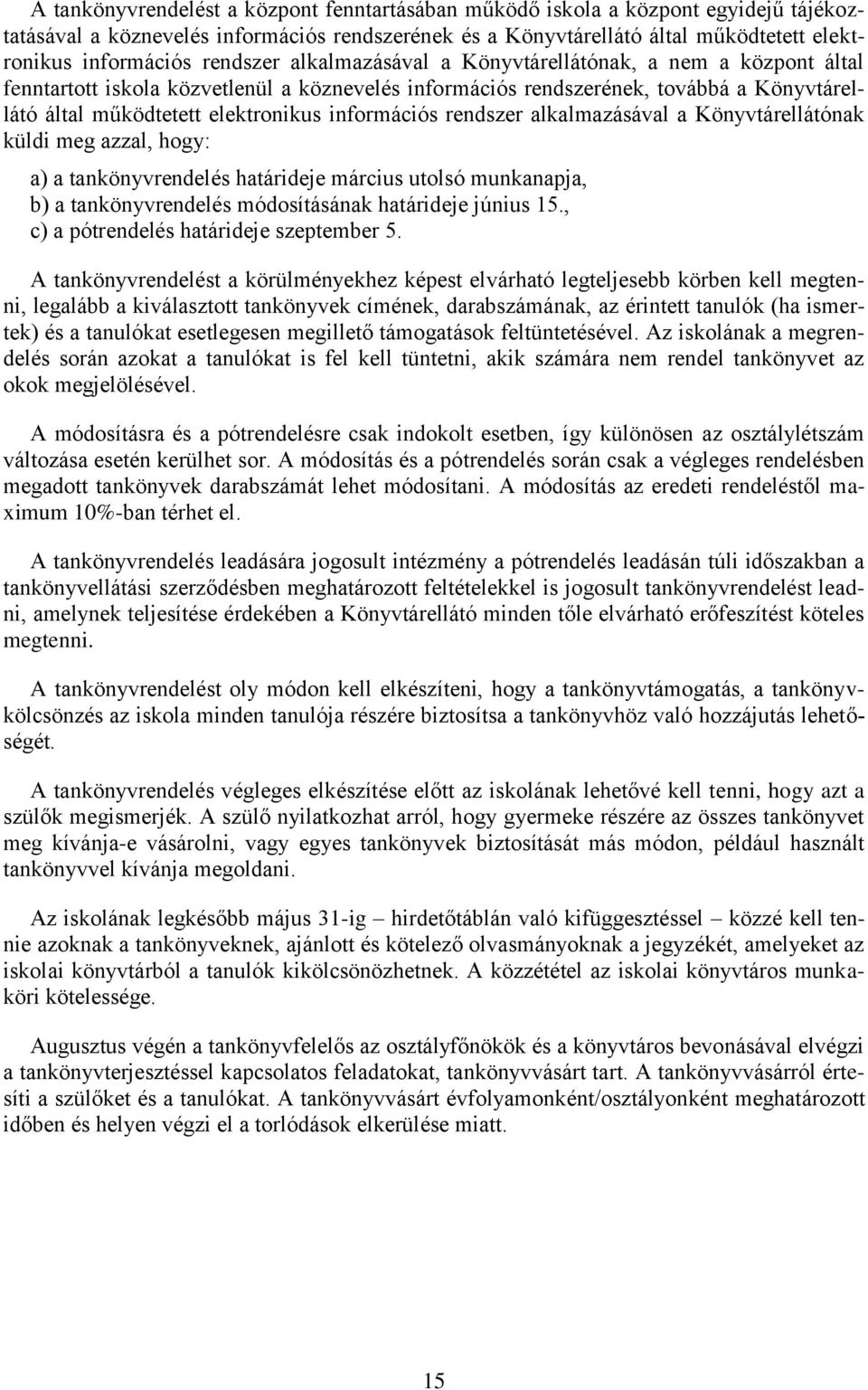 A tankönyvrendelést a központ fenntartásában működő iskola a központ egyidejű tájékoztatásával a köznevelés információs rendszerének és a Könyvtárellátó által működtetett elektronikus információs rendszer alkalmazásával a Könyvtárellátónak, a nem a központ által fenntartott iskola közvetlenül a köznevelés információs rendszerének, továbbá a Könyvtárellátó által működtetett elektronikus információs rendszer alkalmazásával a Könyvtárellátónak küldi meg azzal, hogy:

a) a tankönyvrendelés határideje március utolsó munkanapja,
b) a tankönyvrendelés módosításának határideje június 15.,
c) a pótrendelés határideje szeptember 5.

A tankönyvrendelést a körülményekhez képest elvárható legteljesebb körben kell megtenni, legalább a kiválasztott tankönyvek címének, darabszámának, az érintett tanulók (ha ismertek) és a tanulókat esetlegesen megillető támogatások feltüntetésével. Az iskolának a megrendelés során azokat a tanulókat is fel kell tüntetni, akik számára nem rendel tankönyvet az okok megjelölésével.

A módosításra és a pótrendelésre csak indokolt esetben, így különösen az osztálylétszám változása esetén kerülhet sor. A módosítás és a pótrendelés során csak a végleges rendelésben megadott tankönyvek darabszámát lehet módosítani. A módosítás az eredeti rendeléstől maximum 10%-ban térhet el.

A tankönyvrendelés leadására jogosult intézmény a pótrendelés leadásán túli időszakban a tankönyvellátási szerződésben meghatározott feltételekkel is jogosult tankönyvrendelést leadni, amelynek teljesítése érdekében a Könyvtárellátó minden tőle elvárható erőfeszítést köteles megtenni.

A tankönyvrendelést oly módon kell elkészíteni, hogy a tankönyvtámogatás, a tankönyvkölcsönzés az iskola minden tanulója részére biztosítsa a tankönyvhöz való hozzájutás lehetőségét.

A tankönyvrendelés végleges elkészítése előtt az iskolának lehetővé kell tenni, hogy azt a szülők megismerjék. A szülő nyilatkozhat arról, hogy gyermeke részére az összes tankönyvet meg kívánja-e vásárolni, vagy egyes tankönyvek biztosítását más módon, például használt tankönyvvel kívánja megoldani.

Az iskolának legkésőbb május 31-ig – hirdetőtáblán való kifüggesztéssel – közzé kell tennie azoknak a tankönyveknek, ajánlott és kötelező olvasmányoknak a jegyzékét, amelyeket az iskolai könyvtárból a tanulók kikölcsönözhetnek. A közzététel az iskolai könyvtáros munkaköri kötelessége.

Augusztus végén a tankönyvfelelős az osztályfőnökök és a könyvtáros bevonásával elvégzi a tankönyvterjesztéssel kapcsolatos feladatokat, tankönyvvásárt tart. A tankönyvvásárról értesíti a szülőket és a tanulókat. A tankönyvvásárt évfolyamonként/osztályonként meghatározott időben és helyen végzi el a torlódások elkerülése miatt.

15